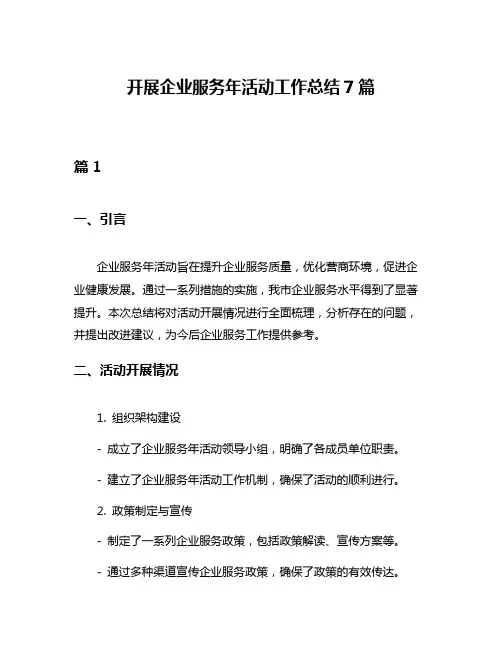 开展企业服务年活动工作总结 7 篇

篇 1

一、引言

企业服务年活动旨在提升企业服务质量，优化营商环境，促进企业健康发展。通过一系列措施的实施，我市企业服务水平得到了显著提升。本次总结将对活动开展情况进行全面梳理，分析存在的问题，并提出改进建议，为今后企业服务工作提供参考。

二、活动开展情况

1. 组织架构建设

- 成立了企业服务年活动领导小组，明确了各成员单位职责。

- 建立了企业服务年活动工作机制，确保了活动的顺利进行。

2. 政策制定与宣传

- 制定了一系列企业服务政策，包括政策解读、宣传方案等。

- 通过多种渠道宣传企业服务政策，确保了政策的有效传达。